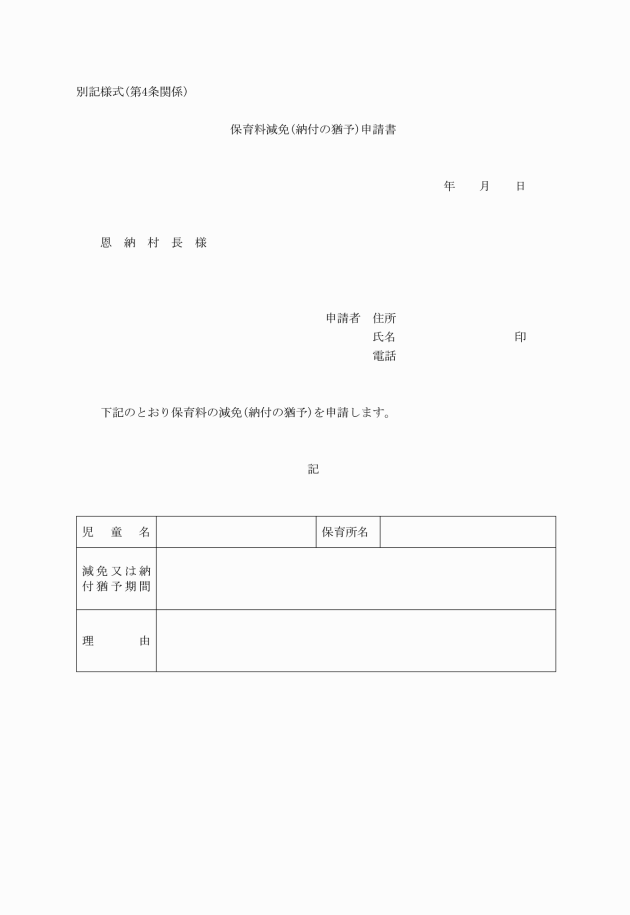 別記様式(第4条関係)

保育料減免(納付の猶予)申請書

年　月　日

恩　納　村　長　様

申請者　住所
氏名　　　　　　印
電話

下記のとおり保育料の減免(納付の猶予)を申請します。

記

| 児　童　名 | | 保育所名 | |
|---|---|---|---|
| 減免又は納付猶予期間 | | | |
| 理　　由 | | | |